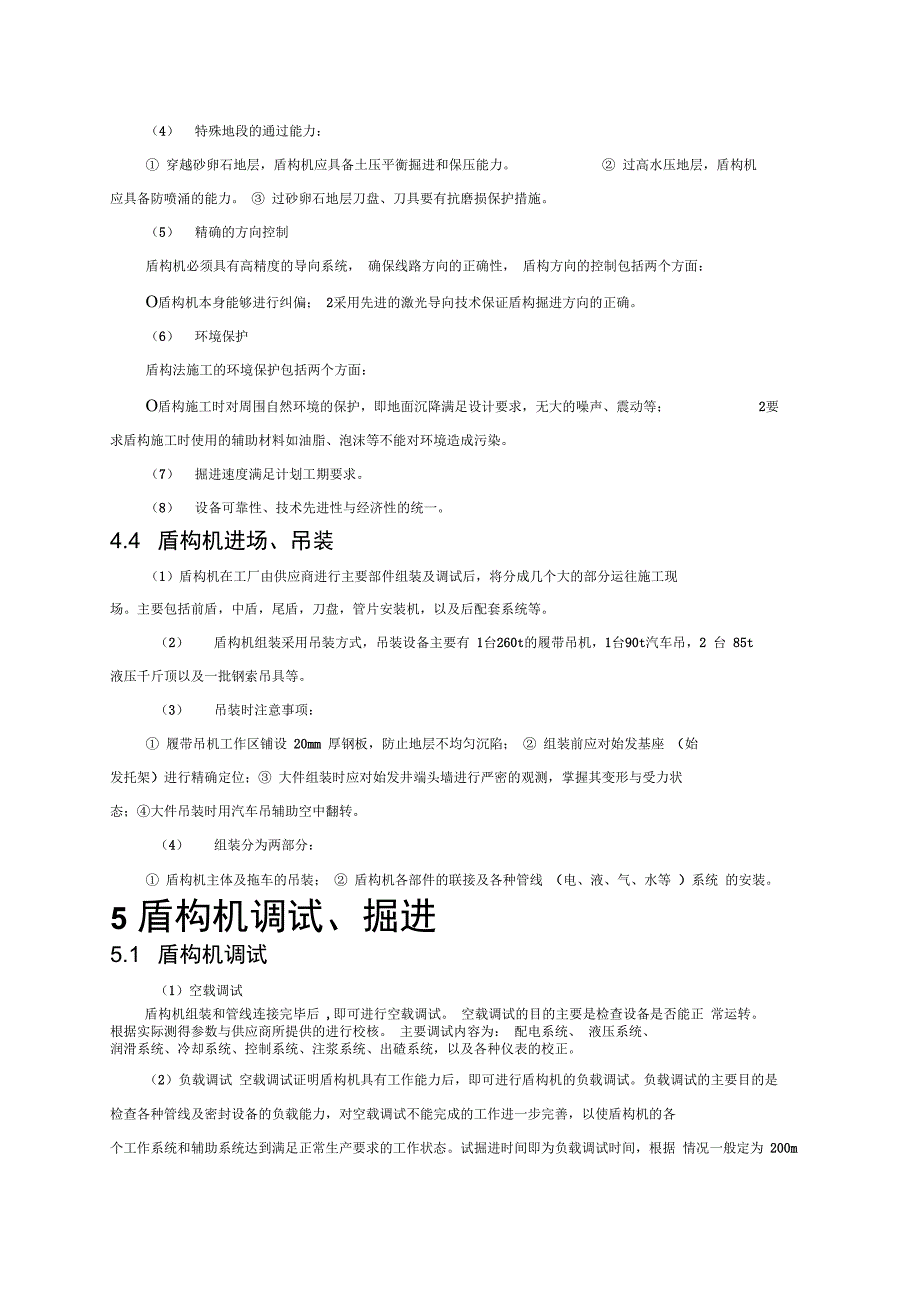 （4） 特殊地段的通过能力：

① 穿越砂卵石地层，盾构机应具备土压平衡掘进和保压能力。 ② 过高水压地层，盾构机应具备防喷涌的能力。 ③ 过砂卵石地层刀盘、刀具要有抗磨损保护措施。

（5） 精确的方向控制

盾构机必须具有高精度的导向系统， 确保线路方向的正确性， 盾构方向的控制包括两个方面：

O盾构机本身能够进行纠偏； 2采用先进的激光导向技术保证盾构掘进方向的正确。

（6） 环境保护

盾构法施工的环境保护包括两个方面：

O盾构施工时对周围自然环境的保护，即地面沉降满足设计要求，无大的噪声、震动等； 2要求盾构施工时使用的辅助材料如油脂、泡沫等不能对环境造成污染。

（7） 掘进速度满足计划工期要求。

（8） 设备可靠性、技术先进性与经济性的统一。

4.4 盾构机进场、吊装

（1）盾构机在工厂由供应商进行主要部件组装及调试后，将分成几个大的部分运往施工现场。主要包括前盾，中盾，尾盾，刀盘，管片安装机，以及后配套系统等。

（2） 盾构机组装采用吊装方式，吊装设备主要有 1台260t的履带吊机，1台90t汽车吊，2 台 85t 液压千斤顶以及一批钢索吊具等。

（3） 吊装时注意事项：

① 履带吊机工作区铺设 20mm 厚钢板，防止地层不均匀沉陷； ② 组装前应对始发基座 （始发托架）进行精确定位；③ 大件组装时应对始发井端头墙进行严密的观测，掌握其变形与受力状态；④大件吊装时用汽车吊辅助空中翻转。

（4） 组装分为两部分：

① 盾构机主体及拖车的吊装； ② 盾构机各部件的联接及各种管线 （电、液、气、水等 ）系统 的安装。

5 盾构机调试、掘进

5.1 盾构机调试

（1）空载调试

盾构机组装和管线连接完毕后 ,即可进行空载调试。 空载调试的目的主要是检查设备是否能正 常运转。根据实际测得参数与供应商所提供的进行校核。 主要调试内容为： 配电系统、 液压系统、润滑系统、冷却系统、控制系统、注浆系统、出碴系统，以及各种仪表的校正。

（2）负载调试 空载调试证明盾构机具有工作能力后，即可进行盾构机的负载调试。负载调试的主要目的是检查各种管线及密封设备的负载能力，对空载调试不能完成的工作进一步完善，以使盾构机的各个工作系统和辅助系统达到满足正常生产要求的工作状态。试掘进时间即为负载调试时间，根据 情况一般定为 200m